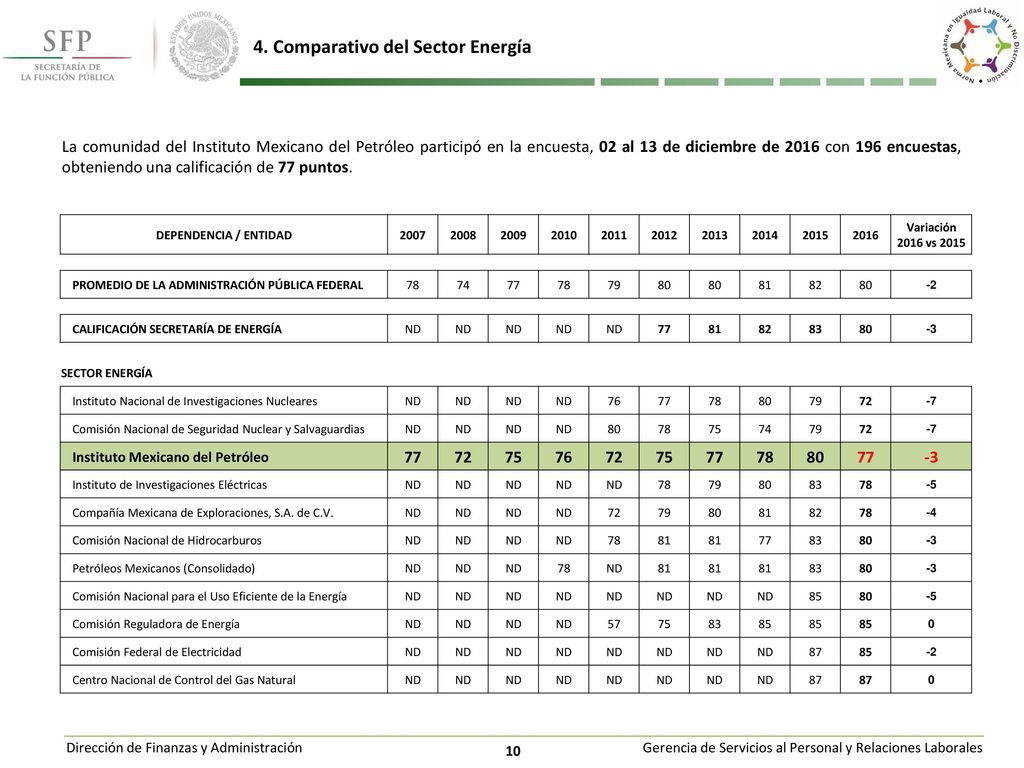 SFP
SECRETARÍA DE
LA FUNCIÓN PÚBLICA

ESTADOS UNIDOS MEXICANOS

4. Comparativo del Sector Energía

Norma Mexicana en Igualdad Laboral y No Discriminación

La comunidad del Instituto Mexicano del Petróleo participó en la encuesta, 02 al 13 de diciembre de 2016 con 196 encuestas, obteniendo una calificación de 77 puntos.

| DEPENDENCIA / ENTIDAD | 2007 | 2008 | 2009 | 2010 | 2011 | 2012 | 2013 | 2014 | 2015 | 2016 | Variación 2016 vs 2015 |
|---|---|---|---|---|---|---|---|---|---|---|---|
| PROMEDIO DE LA ADMINISTRACIÓN PÚBLICA FEDERAL | 78 | 74 | 77 | 78 | 79 | 80 | 80 | 81 | 82 | 80 | -2 |
| CALIFICACIÓN SECRETARÍA DE ENERGÍA | ND | ND | ND | ND | ND | 77 | 81 | 82 | 83 | 80 | -3 |
| SECTOR ENERGÍA | | | | | | | | | | | |
| Instituto Nacional de Investigaciones Nucleares | ND | ND | ND | ND | 76 | 77 | 78 | 80 | 79 | 72 | -7 |
| Comisión Nacional de Seguridad Nuclear y Salvaguardias | ND | ND | ND | ND | 80 | 78 | 75 | 74 | 79 | 72 | -7 |
| Instituto Mexicano del Petróleo | 77 | 72 | 75 | 76 | 72 | 75 | 77 | 78 | 80 | 77 | -3 |
| Instituto de Investigaciones Eléctricas | ND | ND | ND | ND | ND | 78 | 79 | 80 | 83 | 78 | -5 |
| Compañía Mexicana de Exploraciones, S.A. de C.V. | ND | ND | ND | ND | 72 | 79 | 80 | 81 | 82 | 78 | -4 |
| Comisión Nacional de Hidrocarburos | ND | ND | ND | ND | 78 | 81 | 81 | 77 | 83 | 80 | -3 |
| Petróleos Mexicanos (Consolidado) | ND | ND | ND | 78 | ND | 81 | 81 | 81 | 83 | 80 | -3 |
| Comisión Nacional para el Uso Eficiente de la Energía | ND | ND | ND | ND | ND | ND | ND | ND | 85 | 80 | -5 |
| Comisión Reguladora de Energía | ND | ND | ND | ND | 57 | 75 | 83 | 85 | 85 | 85 | 0 |
| Comisión Federal de Electricidad | ND | ND | ND | ND | ND | ND | ND | ND | 87 | 85 | -2 |
| Centro Nacional de Control del Gas Natural | ND | ND | ND | ND | ND | ND | ND | ND | 87 | 87 | 0 |

Dirección de Finanzas y Administración
10
Gerencia de Servicios al Personal y Relaciones Laborales